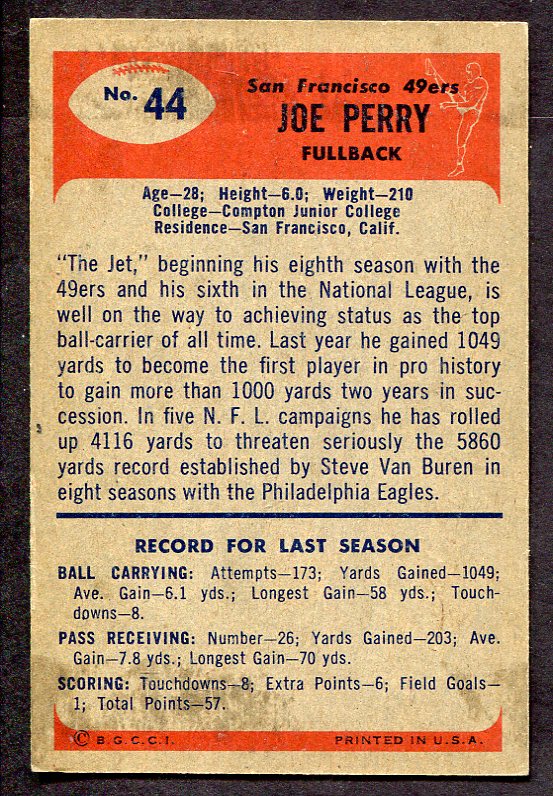 No. 44

San Francisco 49ers
JOE PERRY
FULLBACK

Age—28; Height—6.0; Weight—210
College—Compton Junior College
Residence—San Francisco, Calif.

"The Jet," beginning his eighth season with the 49ers and his sixth in the National League, is well on the way to achieving status as the top ball-carrier of all time. Last year he gained 1049 yards to become the first player in pro history to gain more than 1000 yards two years in succession. In five N. F. L. campaigns he has rolled up 4116 yards to threaten seriously the 5860 yards record established by Steve Van Buren in eight seasons with the Philadelphia Eagles.

RECORD FOR LAST SEASON

BALL CARRYING: Attempts—173; Yards Gained—1049; Ave. Gain—6.1 yds.; Longest Gain—58 yds.; Touchdowns—8.

PASS RECEIVING: Number—26; Yards Gained—203; Ave. Gain—7.8 yds.; Longest Gain—70 yds.

SCORING: Touchdowns—8; Extra Points—6; Field Goals—1; Total Points—57.

© B.G.C.C.I. PRINTED IN U.S.A.